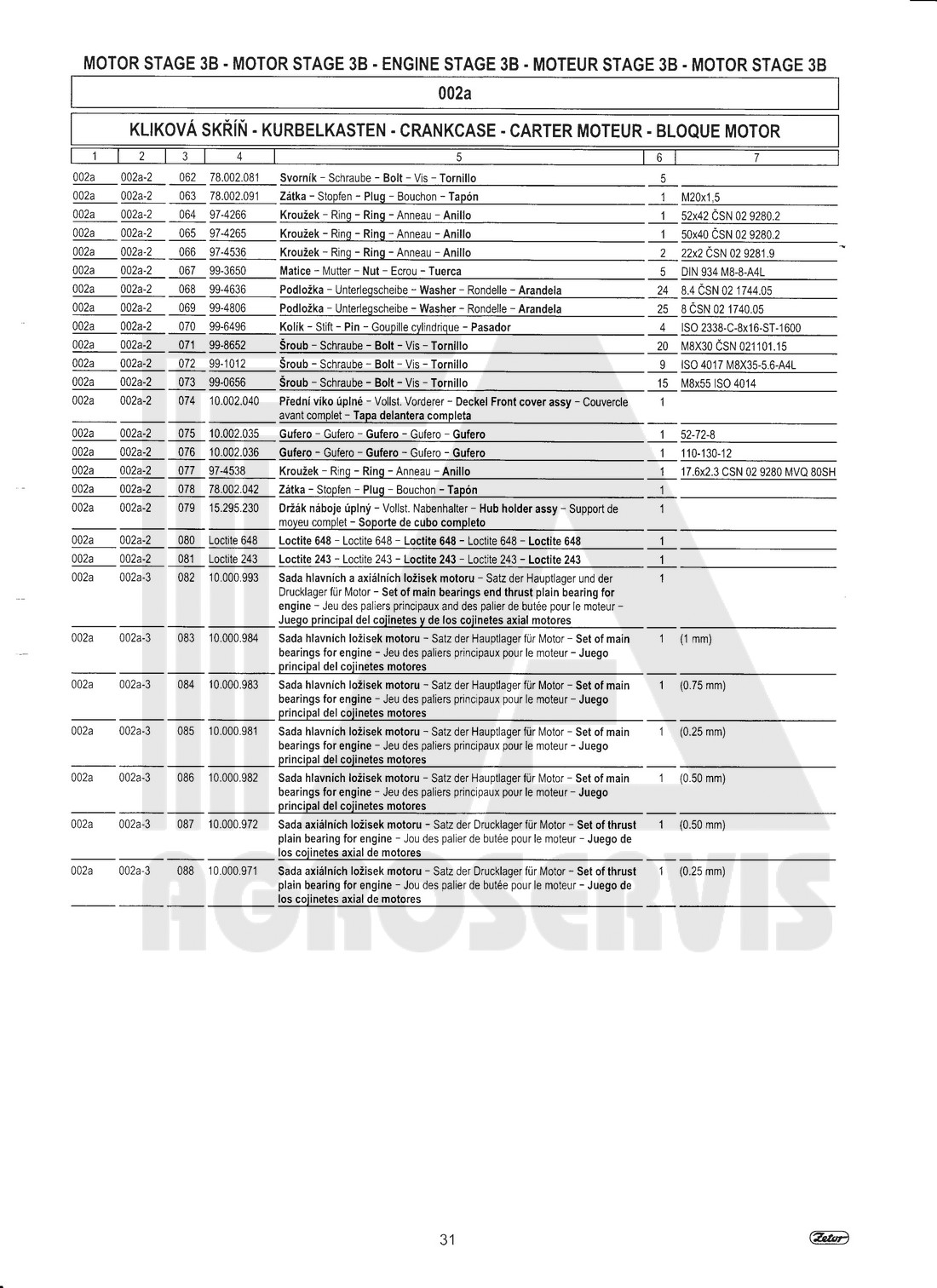 MOTOR STAGE 3B - MOTOR STAGE 3B - ENGINE STAGE 3B - MOTEUR STAGE 3B - MOTOR STAGE 3B

002a

KLIKOVÁ SKŘÍŇ - KURBELKASTEN - CRANKCASE - CARTER MOTEUR - BLOQUE MOTOR

| 1 | 2 | 3 | 4 | 5 | 6 | 7 |
|---|---|---|---|---|---|---|
| 002a | 002a-2 | 062 | 78.002.081 | Svorník - Schraube - Bolt - Vis - Tornillo | 5 | |
| 002a | 002a-2 | 063 | 78.002.091 | Zátka - Stopfen - Plug - Bouchon - Tapón | 1 | M20x1,5 |
| 002a | 002a-2 | 064 | 97-4266 | Kroužek - Ring - Ring - Anneau - Anillo | 1 | 52x42 ČSN 02 9280.2 |
| 002a | 002a-2 | 065 | 97-4265 | Kroužek - Ring - Ring - Anneau - Anillo | 1 | 50x40 ČSN 02 9280.2 |
| 002a | 002a-2 | 066 | 97-4536 | Kroužek - Ring - Ring - Anneau - Anillo | 2 | 22x2 ČSN 02 9281.9 |
| 002a | 002a-2 | 067 | 99-3650 | Matice - Mutter - Nut - Ecrou - Tuerca | 5 | DIN 934 M8-8-A4L |
| 002a | 002a-2 | 068 | 99-4636 | Podložka - Unterlegscheibe - Washer - Rondelle - Arandela | 24 | 8.4 ČSN 02 1744.05 |
| 002a | 002a-2 | 069 | 99-4806 | Podložka - Unterlegscheibe - Washer - Rondelle - Arandela | 25 | 8 ČSN 02 1740.05 |
| 002a | 002a-2 | 070 | 99-6496 | Kolík - Stift - Pin - Goupille cylindrique - Pasador | 4 | ISO 2338-C-8x16-ST-1600 |
| 002a | 002a-2 | 071 | 99-8652 | Šroub - Schraube - Bolt - Vis - Tornillo | 20 | M8X30 ČSN 021101.15 |
| 002a | 002a-2 | 072 | 99-1012 | Šroub - Schraube - Bolt - Vis - Tornillo | 9 | ISO 4017 M8X35-5.6-A4L |
| 002a | 002a-2 | 073 | 99-0656 | Šroub - Schraube - Bolt - Vis - Tornillo | 15 | M8x55 ISO 4014 |
| 002a | 002a-2 | 074 | 10.002.040 | Přední víko úplné - Vollst. Vorderer - Deckel Front cover assy - Couvercle avant complet - Tapa delantera completa | 1 | |
| 002a | 002a-2 | 075 | 10.002.035 | Gufero - Gufero - Gufero - Gufero - Gufero | 1 | 52-72-8 |
| 002a | 002a-2 | 076 | 10.002.036 | Gufero - Gufero - Gufero - Gufero - Gufero | 1 | 110-130-12 |
| 002a | 002a-2 | 077 | 97-4538 | Kroužek - Ring - Ring - Anneau - Anillo | 1 | 17.6x2.3 CSN 02 9280 MVQ 80SH |
| 002a | 002a-2 | 078 | 78.002.042 | Zátka - Stopfen - Plug - Bouchon - Tapón | 1 | |
| 002a | 002a-2 | 079 | 15.295.230 | Držák náboje úplný - Vollst. Nabenhalter - Hub holder assy - Support de moyeu complet - Soporte de cubo completo | 1 | |
| 002a | 002a-2 | 080 | Loctite 648 | Loctite 648 - Loctite 648 - Loctite 648 - Loctite 648 - Loctite 648 | 1 | |
| 002a | 002a-2 | 081 | Loctite 243 | Loctite 243 - Loctite 243 - Loctite 243 - Loctite 243 - Loctite 243 | 1 | |
| 002a | 002a-3 | 082 | 10.000.993 | Sada hlavních a axiálních ložisek motoru - Satz der Hauptlager und der Drucklager für Motor - Set of main bearings end thrust plain bearing for engine - Jeu des paliers principaux and des palier de butée pour le moteur - Juego principal del cojinetes y de los cojinetes axial motores | 1 | |
| 002a | 002a-3 | 083 | 10.000.984 | Sada hlavních ložisek motoru - Satz der Hauptlager für Motor - Set of main bearings for engine - Jeu des paliers principaux pour le moteur - Juego principal del cojinetes motores | 1 | (1 mm) |
| 002a | 002a-3 | 084 | 10.000.983 | Sada hlavních ložisek motoru - Satz der Hauptlager für Motor - Set of main bearings for engine - Jeu des paliers principaux pour le moteur - Juego principal del cojinetes motores | 1 | (0.75 mm) |
| 002a | 002a-3 | 085 | 10.000.981 | Sada hlavních ložisek motoru - Satz der Hauptlager für Motor - Set of main bearings for engine - Jeu des paliers principaux pour le moteur - Juego principal del cojinetes motores | 1 | (0.25 mm) |
| 002a | 002a-3 | 086 | 10.000.982 | Sada hlavních ložisek motoru - Satz der Hauptlager für Motor - Set of main bearings for engine - Jeu des paliers principaux pour le moteur - Juego principal del cojinetes motores | 1 | (0.50 mm) |
| 002a | 002a-3 | 087 | 10.000.972 | Sada axiálních ložisek motoru - Satz der Drucklager für Motor - Set of thrust plain bearing for engine - Jou des palier de butée pour le moteur - Juego de los cojinetes axial de motores | 1 | (0.50 mm) |
| 002a | 002a-3 | 088 | 10.000.971 | Sada axiálních ložisek motoru - Satz der Drucklager für Motor - Set of thrust plain bearing for engine - Jou des palier de butée pour le moteur - Juego de los cojinetes axial de motores | 1 | (0.25 mm) |

AGROSERVIS

31

Zetor